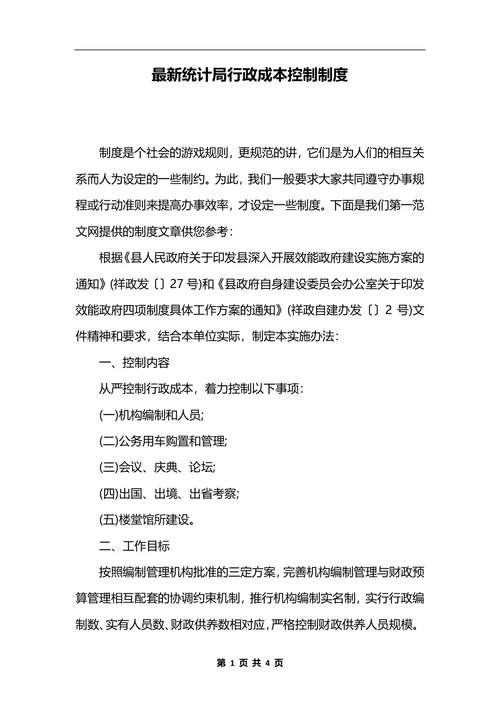 最新统计局行政成本控制制度

制度是个社会的游戏规则，更规范的讲，它们是为人们的相互关系而人为设定的一些制约。为此，我们一般要求大家共同遵守办事规程或行动准则来提高办事效率，才设定一些制度。下面是我们第一范文网提供的制度文章供您参考：

根据《县人民政府关于印发县深入开展效能政府建设实施方案的通知》(祥政发〔〕27 号)和《县政府自身建设委员会办公室关于印发效能政府四项制度具体工作方案的通知》(祥政自建办发〔〕2 号)文件精神和要求，结合本单位实际，制定本实施办法：

一、控制内容

从严控制行政成本，着力控制以下事项：

(一)机构编制和人员;

(二)公务用车购置和管理;

(三)会议、庆典、论坛;

(四)出国、出境、出省考察;

(五)楼堂馆所建设。

二、工作目标

按照编制管理机构批准的三定方案，完善机构编制管理与财政预算管理相互配套的协调约束机制，推行机构编制实名制，实行行政编制数、实有人员数、财政供养数相对应，严格控制财政供养人员规模。

第 1 页 共 4 页